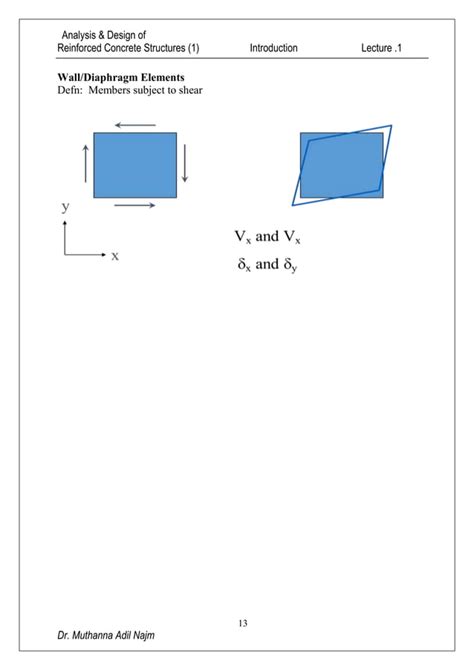 Analysis & Design of
Reinforced Concrete Structures (1) Introduction Lecture .1

**Wall/Diaphragm Elements**
Defn: Members subject to shear

y

x

$V_x$ and $V_x$

$\delta_x$ and $\delta_y$

13

Dr. Muthanna Adil Najm